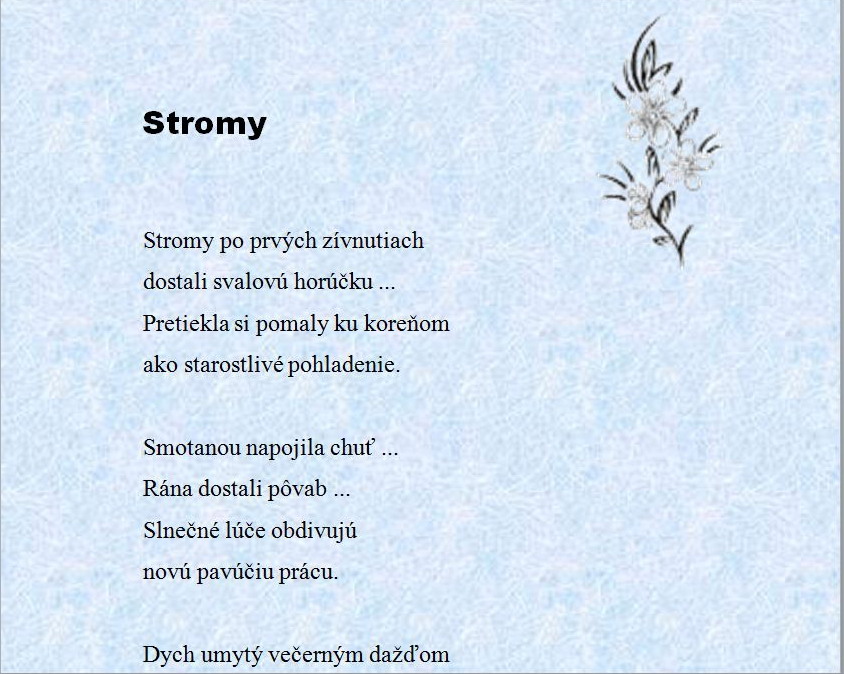 Stromy

Stromy po prvých zívnutiach
dostali svalovú horúčku ...
Pretiekla si pomaly ku koreňom
ako starostlivé pohladenie.

Smotanou napojila chuť ...
Rána dostali pôvab ...
Slnečné lúče obdivujú
novú pavúčiu prácu.

Dych umytý večerným dažďom